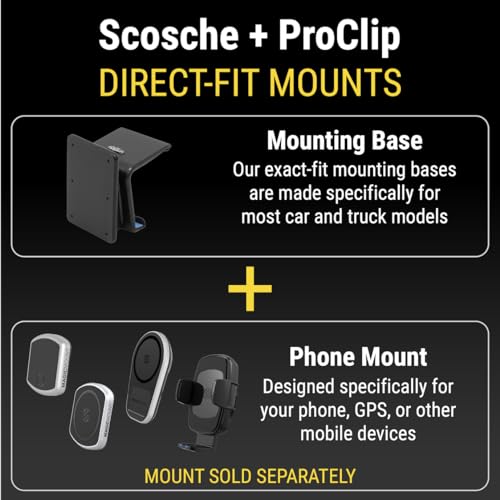 Scosche + ProClip
DIRECT-FIT MOUNTS

Mounting Base
Our exact-fit mounting bases are made specifically for most car and truck models

+

Phone Mount
Designed specifically for your phone, GPS, or other mobile devices

MOUNT SOLD SEPARATELY